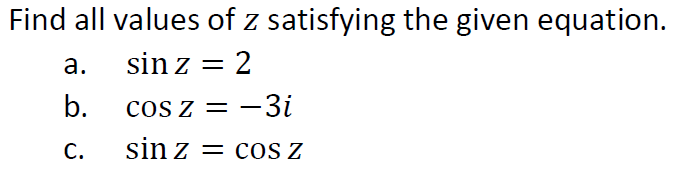 Find all values of $z$ satisfying the given equation.

a. $\sin z = 2$

b. $\cos z = -3i$

c. $\sin z = \cos z$